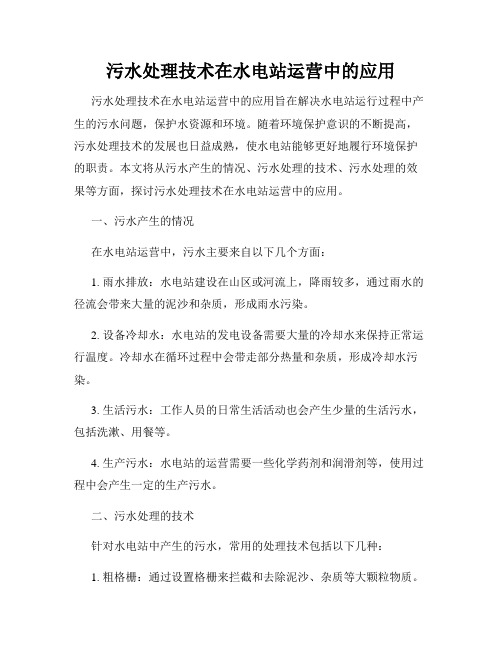 污水处理技术在水电站运营中的应用

污水处理技术在水电站运营中的应用旨在解决水电站运行过程中产生的污水问题，保护水资源和环境。随着环境保护意识的不断提高，污水处理技术的发展也日益成熟，使水电站能够更好地履行环境保护的职责。本文将从污水产生的情况、污水处理的技术、污水处理的效果等方面，探讨污水处理技术在水电站运营中的应用。

一、污水产生的情况

在水电站运营中，污水主要来自以下几个方面：

1. 雨水排放：水电站建设在山区或河流上，降雨较多，通过雨水的径流会带来大量的泥沙和杂质，形成雨水污染。

2. 设备冷却水：水电站的发电设备需要大量的冷却水来保持正常运行温度。冷却水在循环过程中会带走部分热量和杂质，形成冷却水污染。

3. 生活污水：工作人员的日常生活活动也会产生少量的生活污水，包括洗漱、用餐等。

4. 生产污水：水电站的运营需要一些化学药剂和润滑剂等，使用过程中会产生一定的生产污水。

二、污水处理的技术

针对水电站中产生的污水，常用的处理技术包括以下几种：

1. 粗格栅：通过设置格栅来拦截和去除泥沙、杂质等大颗粒物质。